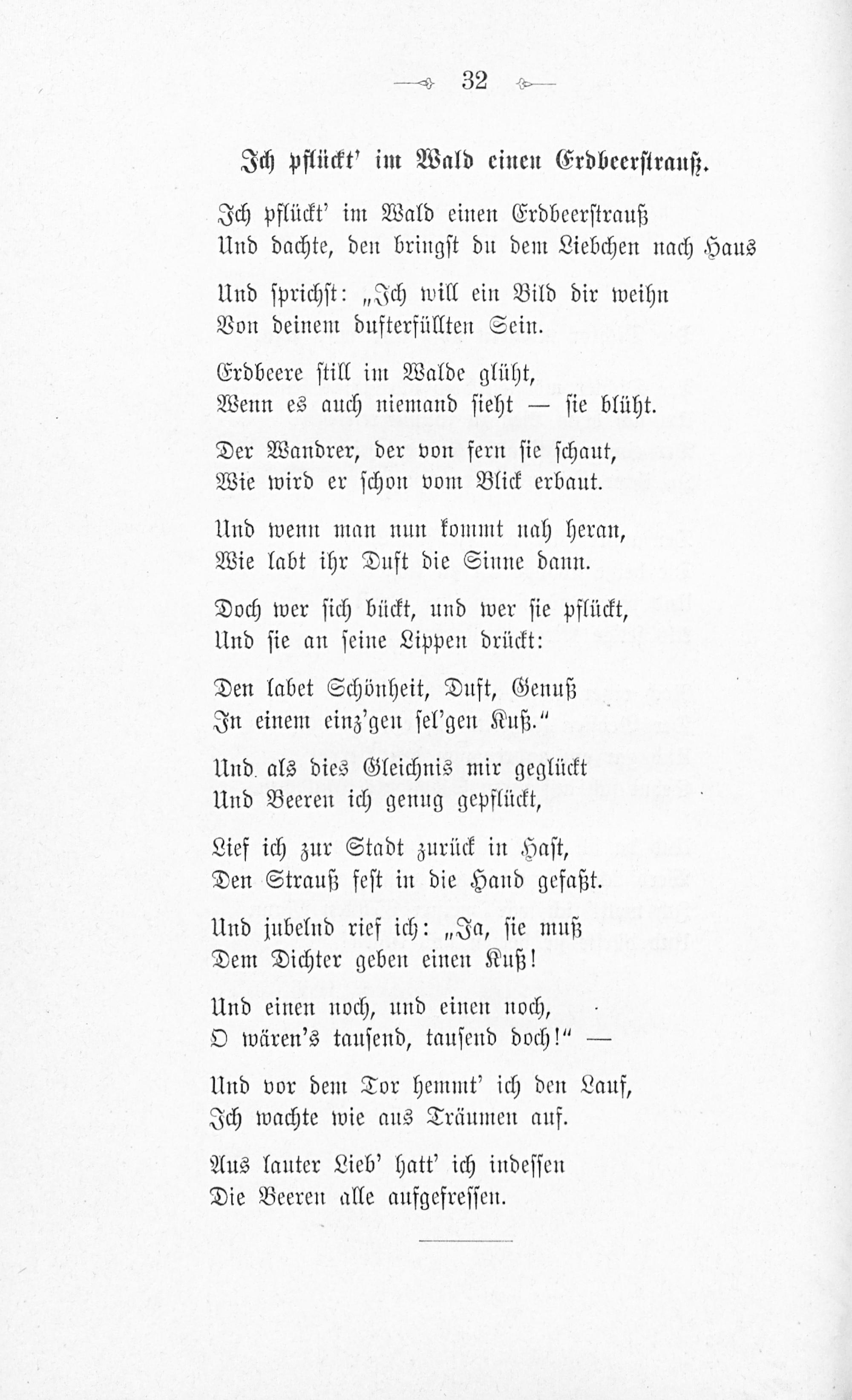 32

Ich pflückt' im Wald einen Erdbeerstrauß.

Ich pflückt' im Wald einen Erdbeerstrauß
Und dachte, den bringst du dem Liebchen nach Haus

Und sprichst: „Ich will ein Bild dir weihn
Von deinem dufterfüllten Sein.

Erdbeere still im Walde glüht,
Wenn es auch niemand sieht — sie blüht.

Der Wandrer, der von fern sie schaut,
Wie wird er schon vom Blick erbaut.

Und wenn man nun kommt nah heran,
Wie labt ihr Duft die Sinne dann.

Doch wer sich bückt, und wer sie pflückt,
Und sie an seine Lippen drückt:

Den labet Schönheit, Duft, Genuß
In einem einz'gen sel'gen Kuß."

Und als dies Gleichnis mir geglückt
Und Beeren ich genug gepflückt,

Lief ich zur Stadt zurück in Hast,
Den Strauß fest in die Hand gefaßt.

Und jubelnd rief ich: „Ja, sie muß
Dem Dichter geben einen Kuß!

Und einen noch, und einen noch,
O wären's tausend, tausend doch!" —

Und vor dem Tor hemmt' ich den Lauf,
Ich wachte wie aus Träumen auf.

Aus lauter Lieb' hatt' ich indessen
Die Beeren alle aufgefressen.